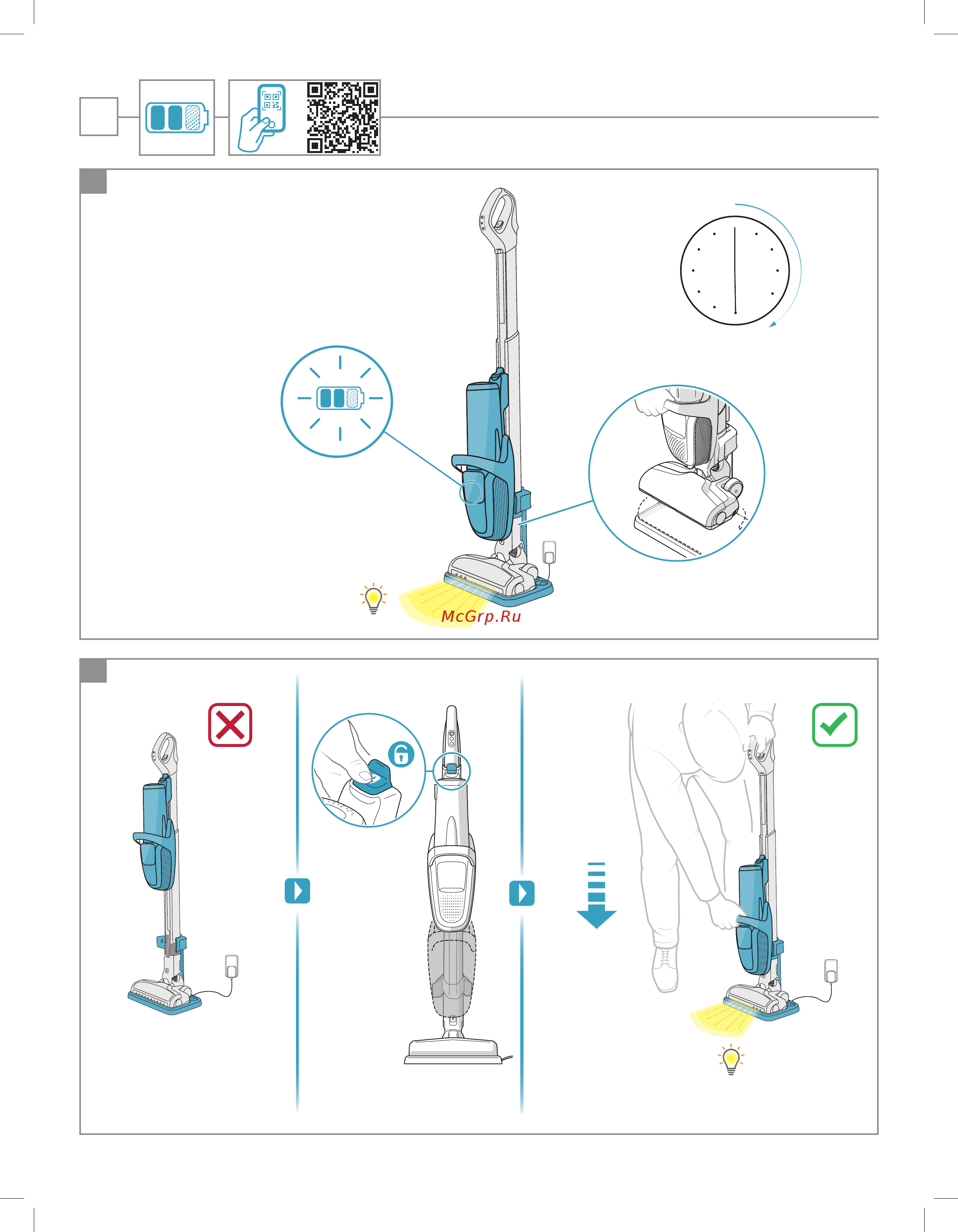 McGrp.Ru